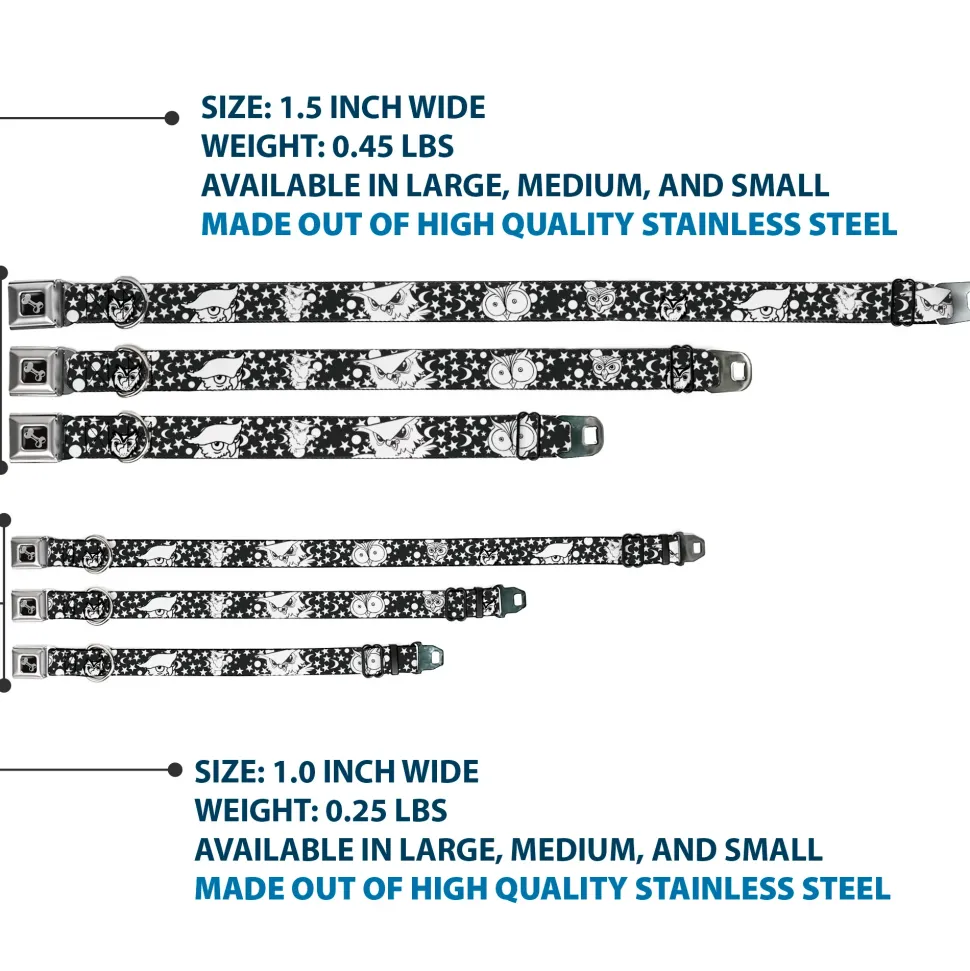 SIZE: 1.5 INCH WIDE
WEIGHT: 0.45 LBS
AVAILABLE IN LARGE, MEDIUM, AND SMALL
MADE OUT OF HIGH QUALITY STAINLESS STEEL

SIZE: 1.0 INCH WIDE
WEIGHT: 0.25 LBS
AVAILABLE IN LARGE, MEDIUM, AND SMALL
MADE OUT OF HIGH QUALITY STAINLESS STEEL